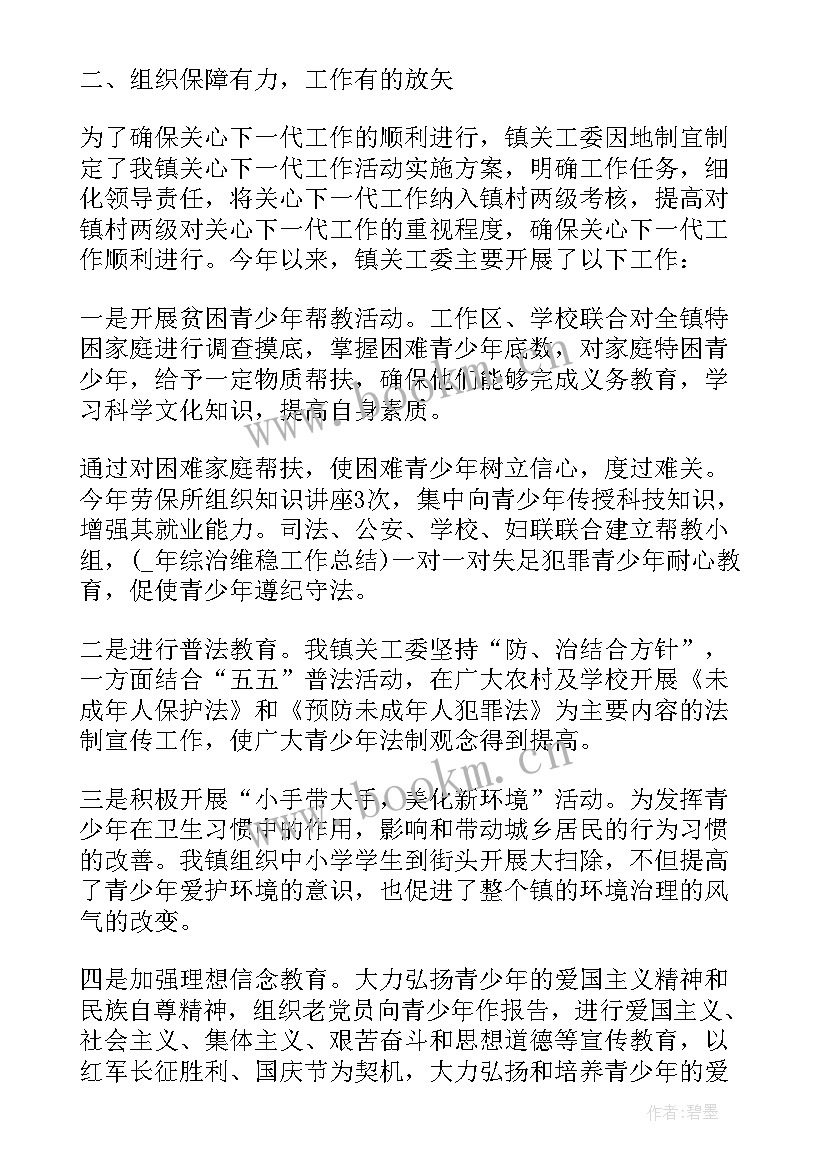 二、组织保障有力，工作有的放矢

为了确保关心下一代工作的顺利进行，镇关工委因地制宜制定了我镇关心下一代工作活动实施方案，明确工作任务，细化领导责任，将关心下一代工作纳入镇村两级考核，提高对镇村两级对关心下一代工作的重视程度，确保关心下一代工作顺利进行。今年以来，镇关工委主要开展了以下工作：

一是开展贫困青少年帮教活动。工作区、学校联合对全镇特困家庭进行调查摸底，掌握困难青少年底数，对家庭特困青少年，给予一定物质帮扶，确保他们能够完成义务教育，学习科学文化知识，提高自身素质。

通过对困难家庭帮扶，使困难青少年树立信心，度过难关。今年劳保所组织知识讲座3次，集中向青少年传授科技知识，增强其就业能力。司法、公安、学校、妇联联合建立帮教小组，(_年综治维稳工作总结)一对一对失足犯罪青少年耐心教育，促使青少年遵纪守法。

二是进行普法教育。我镇关工委坚持“防、治结合方针”，一方面结合“五五”普法活动，在广大农村及学校开展《未成年人保护法》和《预防未成年人犯罪法》为主要内容的法制宣传工作，使广大青少年法制观念得到提高。

三是积极开展“小手带大手，美化新环境”活动。为发挥青少年在卫生习惯中的作用，影响和带动城乡居民的行为习惯的改善。我镇组织中小学学生到街头开展大扫除，不但提高了青少年爱护环境的意识，也促进了整个镇的环境治理的风气的改变。

四是加强理想信念教育。大力弘扬青少年的爱国主义精神和民族自尊精神，组织老党员向青少年作报告，进行爱国主义、社会主义、集体主义、艰苦奋斗和思想道德等宣传教育，以红军长征胜利、国庆节为契机，大力弘扬和培养青少年的爱

www.bookm.cn

作者：碧墨